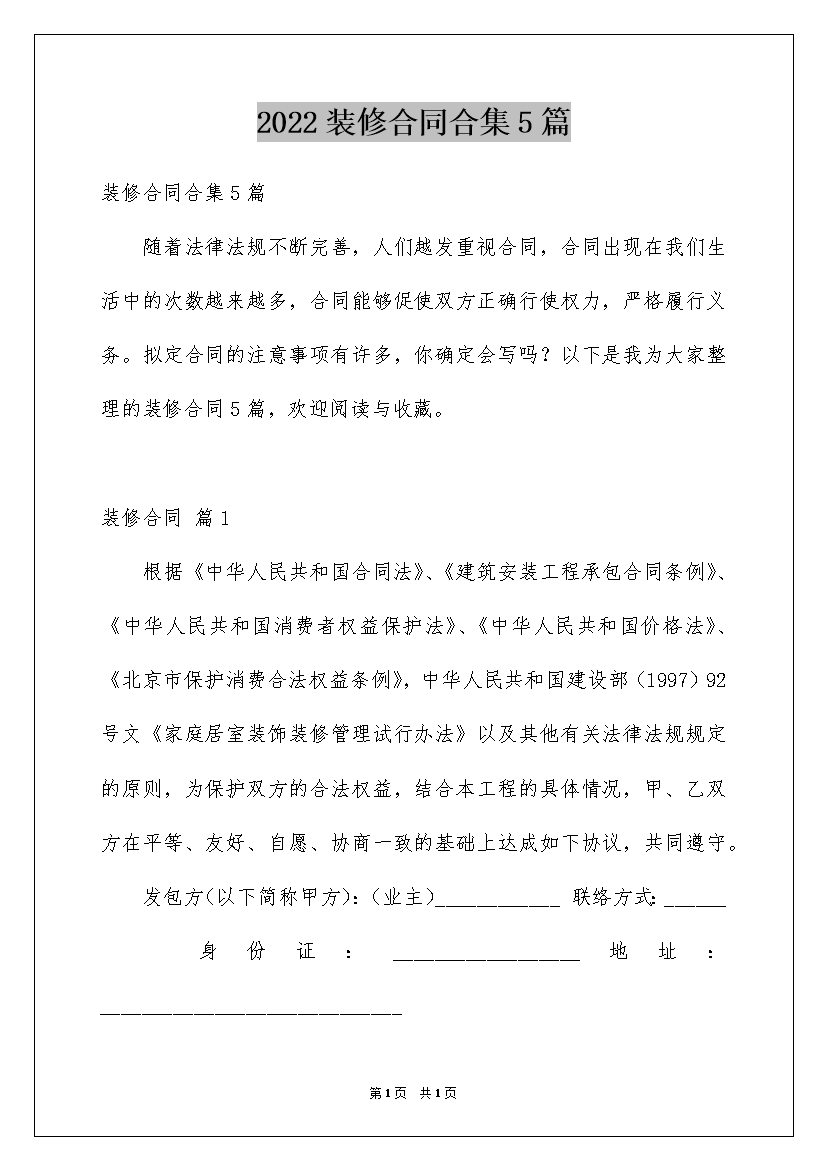 2022装修合同合集5篇

装修合同合集5篇

随着法律法规不断完善，人们越发重视合同，合同出现在我们生活中的次数越来越多，合同能够促使双方正确行使权力，严格履行义务。拟定合同的注意事项有许多，你确定会写吗？以下是我为大家整理的装修合同5篇，欢迎阅读与收藏。

装修合同 篇1

根据《中华人民共和国合同法》、《建筑安装工程承包合同条例》、《中华人民共和国消费者权益保护法》、《中华人民共和国价格法》、《北京市保护消费合法权益条例》，中华人民共和国建设部（1997）92号文《家庭居室装饰装修管理试行办法》以及其他有关法律法规规定的原则，为保护双方的合法权益，结合本工程的具体情况，甲、乙双方在平等、友好、自愿、协商一致的基础上达成如下协议，共同遵守。

发包方(以下简称甲方)：（业主)____________ 联络方式：______

身份证：__________________ 地址：_____________________________

第1页 共1页